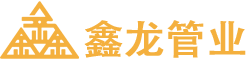 鑫龙管业